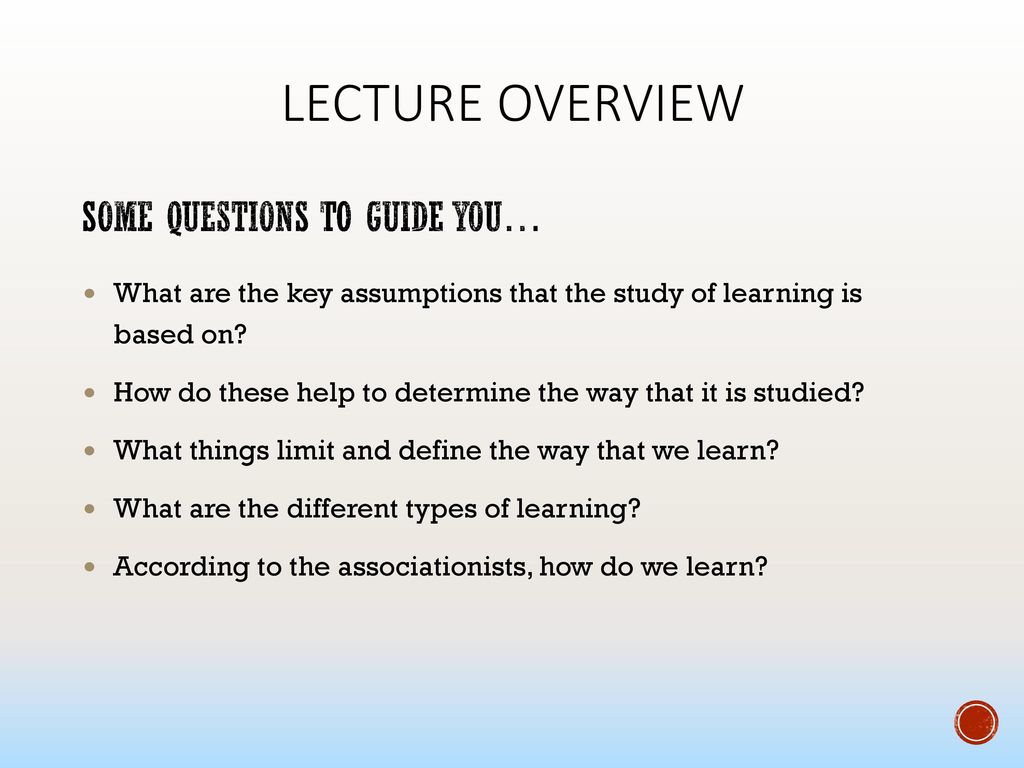 LECTURE OVERVIEW

SOME QUESTIONS TO GUIDE YOU…

- What are the key assumptions that the study of learning is based on?
- How do these help to determine the way that it is studied?
- What things limit and define the way that we learn?
- What are the different types of learning?
- According to the associationists, how do we learn?